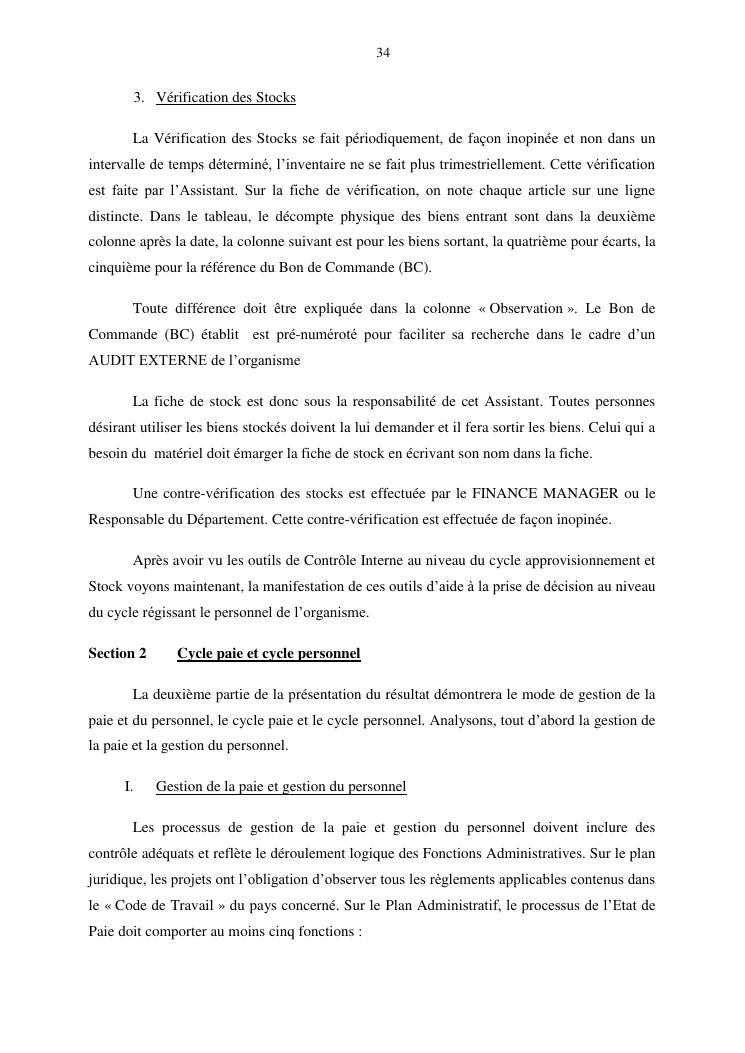 34

3. Vérification des Stocks

La Vérification des Stocks se fait périodiquement, de façon inopinée et non dans un intervalle de temps déterminé, l'inventaire ne se fait plus trimestriellement. Cette vérification est faite par l'Assistant. Sur la fiche de vérification, on note chaque article sur une ligne distincte. Dans le tableau, le décompte physique des biens entrant sont dans la deuxième colonne après la date, la colonne suivant est pour les biens sortant, la quatrième pour écarts, la cinquième pour la référence du Bon de Commande (BC).

Toute différence doit être expliquée dans la colonne « Observation ». Le Bon de Commande (BC) établit est pré-numéroté pour faciliter sa recherche dans le cadre d'un AUDIT EXTERNE de l'organisme

La fiche de stock est donc sous la responsabilité de cet Assistant. Toutes personnes désirant utiliser les biens stockés doivent la lui demander et il fera sortir les biens. Celui qui a besoin du matériel doit émarger la fiche de stock en écrivant son nom dans la fiche.

Une contre-vérification des stocks est effectuée par le FINANCE MANAGER ou le Responsable du Département. Cette contre-vérification est effectuée de façon inopinée.

Après avoir vu les outils de Contrôle Interne au niveau du cycle approvisionnement et Stock voyons maintenant, la manifestation de ces outils d'aide à la prise de décision au niveau du cycle régissant le personnel de l'organisme.

Section 2 Cycle paie et cycle personnel

La deuxième partie de la présentation du résultat démontrera le mode de gestion de la paie et du personnel, le cycle paie et le cycle personnel. Analysons, tout d'abord la gestion de la paie et la gestion du personnel.

I. Gestion de la paie et gestion du personnel

Les processus de gestion de la paie et gestion du personnel doivent inclure des contrôle adéquats et reflète le déroulement logique des Fonctions Administratives. Sur le plan juridique, les projets ont l'obligation d'observer tous les règlements applicables contenus dans le « Code de Travail » du pays concerné. Sur le Plan Administratif, le processus de l'Etat de Paie doit comporter au moins cinq fonctions :